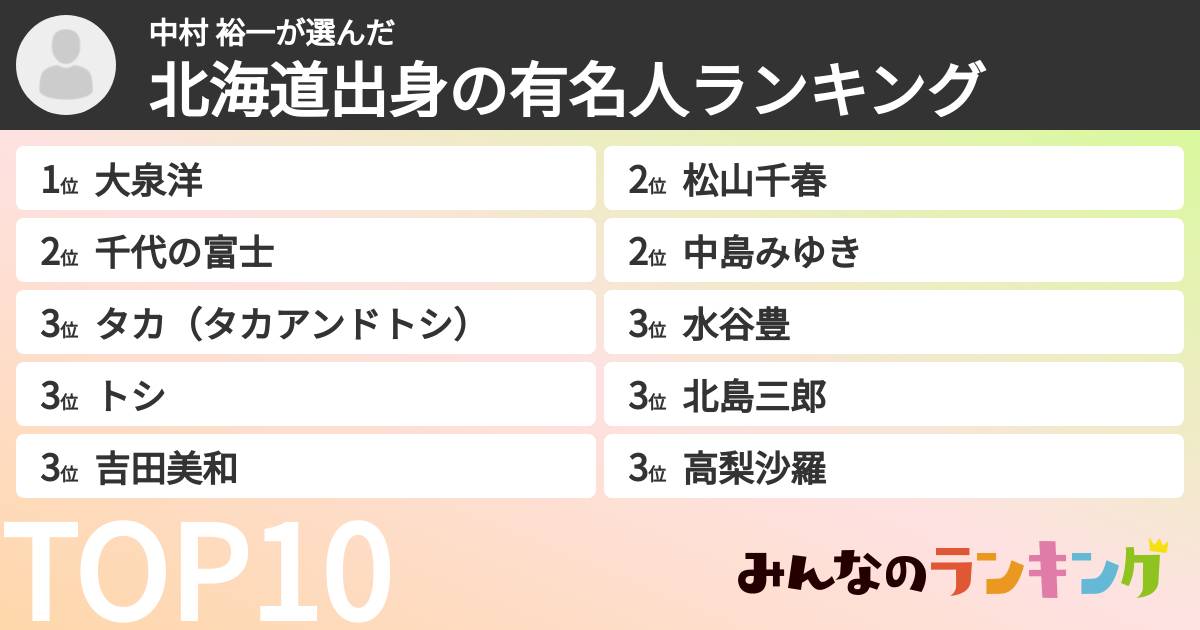 中村 裕一が選んだ
北海道出身の有名人ランキング

1位 大泉洋

2位 千代の富士

3位 タカ（タカアンドトシ）

3位 トシ

3位 吉田美和

2位 松山千春

2位 中島みゆき

3位 水谷豊

3位 北島三郎

3位 高梨沙羅

TOP10

みんなのランキング